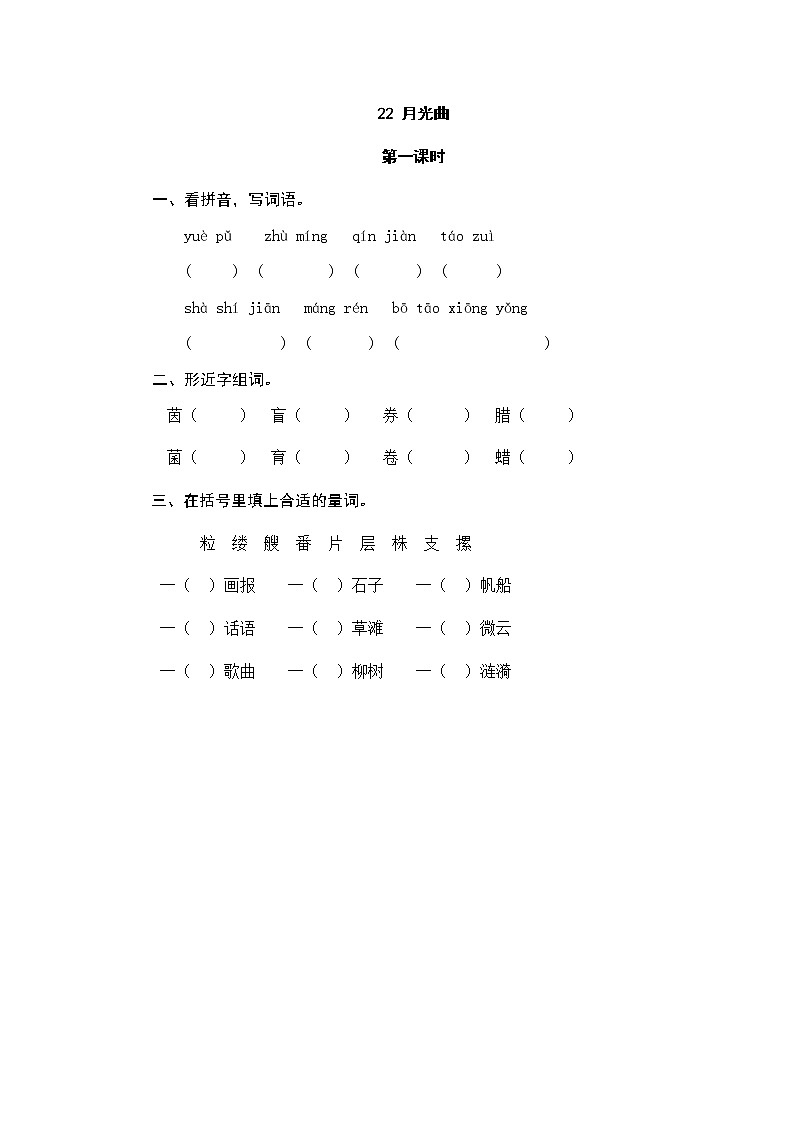 22 月光曲

第一课时

一、看拼音，写词语。

yuè pǔ　zhù míng　qín jiàn　táo zuì

(　　) (　　) (　　) (　　)

shà shí jiān　máng rén　bō tāo xiōng yǒng

(　　) (　　) (　　)

二、形近字组词。

茵(　　)　盲(　　)　券(　　)　腊(　　)

菌(　　)　育(　　)　卷(　　)　蜡(　　)

三、在括号里填上合适的量词。

粒 缕 艘 番 片 层 株 支 摞

一(　)画报　一(　)石子　一(　)帆船

一(　)话语　一(　)草滩　一(　)微云

一(　)歌曲　一(　)柳树　一(　)涟漪